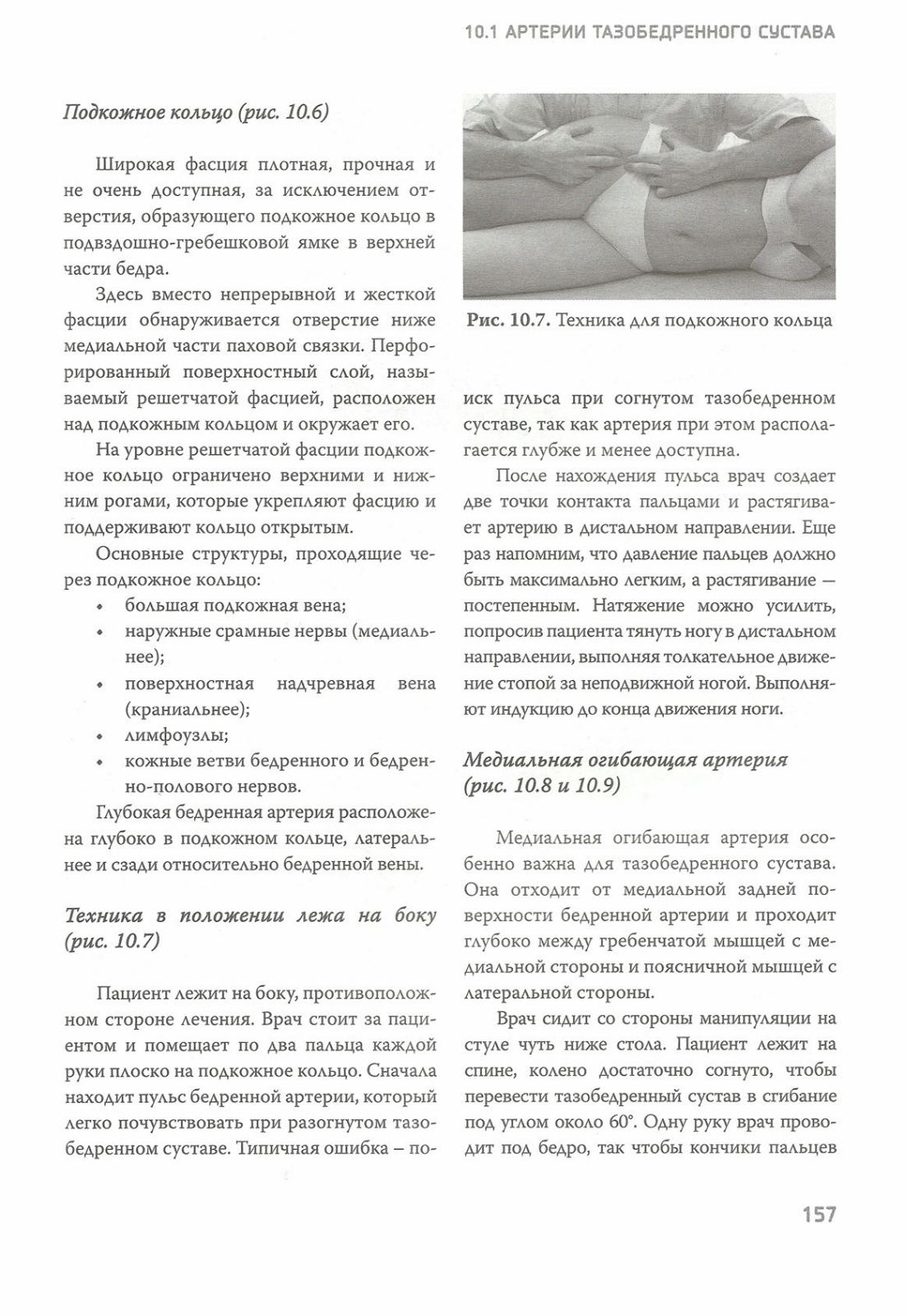 10.1 АРТЕРИИ ТАЗОБЕДРЕННОГО СУСТАВА

Подкожное кольцо (рис. 10.6)

Широкая фасция плотная, прочная и не очень доступная, за исключением отверстия, образующего подкожное кольцо в подвздошно-гребешковой ямке в верхней части бедра.

Здесь вместо непрерывной и жесткой фасции обнаруживается отверстие ниже медиальной части паховой связки. Перфорированный поверхностный слой, называемый решетчатой фасцией, расположен над подкожным кольцом и окружает его.

На уровне решетчатой фасции подкожное кольцо ограничено верхними и нижним рогами, которые укрепляют фасцию и поддерживают кольцо открытым.

Основные структуры, проходящие через подкожное кольцо:
• большая подкожная вена;
• наружные срамные нервы (медиальнее);
• поверхностная надчревная вена (краниальнее);
• лимфоузлы;
• кожные ветви бедренного и бедренно-полового нервов.

Глубокая бедренная артерия расположена глубоко в подкожном кольце, латеральнее и сзади относительно бедренной вены.

Техника в положении лежа на боку (рис. 10.7)

Пациент лежит на боку, противоположном стороне лечения. Врач стоит за пациентом и помещает по два пальца каждой руки плоско на подкожное кольцо. Сначала находит пульс бедренной артерии, который легко почувствовать при разогнутом тазобедренном суставе. Типичная ошибка – поиск пульса при согнутом тазобедренном суставе, так как артерия при этом располагается глубже и менее доступна.

Рис. 10.7. Техника для подкожного кольца

После нахождения пульса врач создает две точки контакта пальцами и растягивает артерию в дистальном направлении. Еще раз напомним, что давление пальцев должно быть максимально легким, а растягивание — постепенным. Натяжение можно усилить, попросив пациента тянуть ногу в дистальном направлении, выполняя толкательное движение стопой за неподвижной ногой. Выполняют индукцию до конца движения ноги.

Медиальная огибающая артерия (рис. 10.8 и 10.9)

Медиальная огибающая артерия особенно важна для тазобедренного сустава. Она отходит от медиальной задней поверхности бедренной артерии и проходит глубоко между гребенчатой мышцей с медиальной стороны и поясничной мышцей с латеральной стороны.

Врач сидит со стороны манипуляции на стуле чуть ниже стола. Пациент лежит на спине, колено достаточно согнуто, чтобы перевести тазобедренный сустав в сгибание под углом около 60°. Одну руку врач проводит под бедро, так чтобы кончики пальцев

157